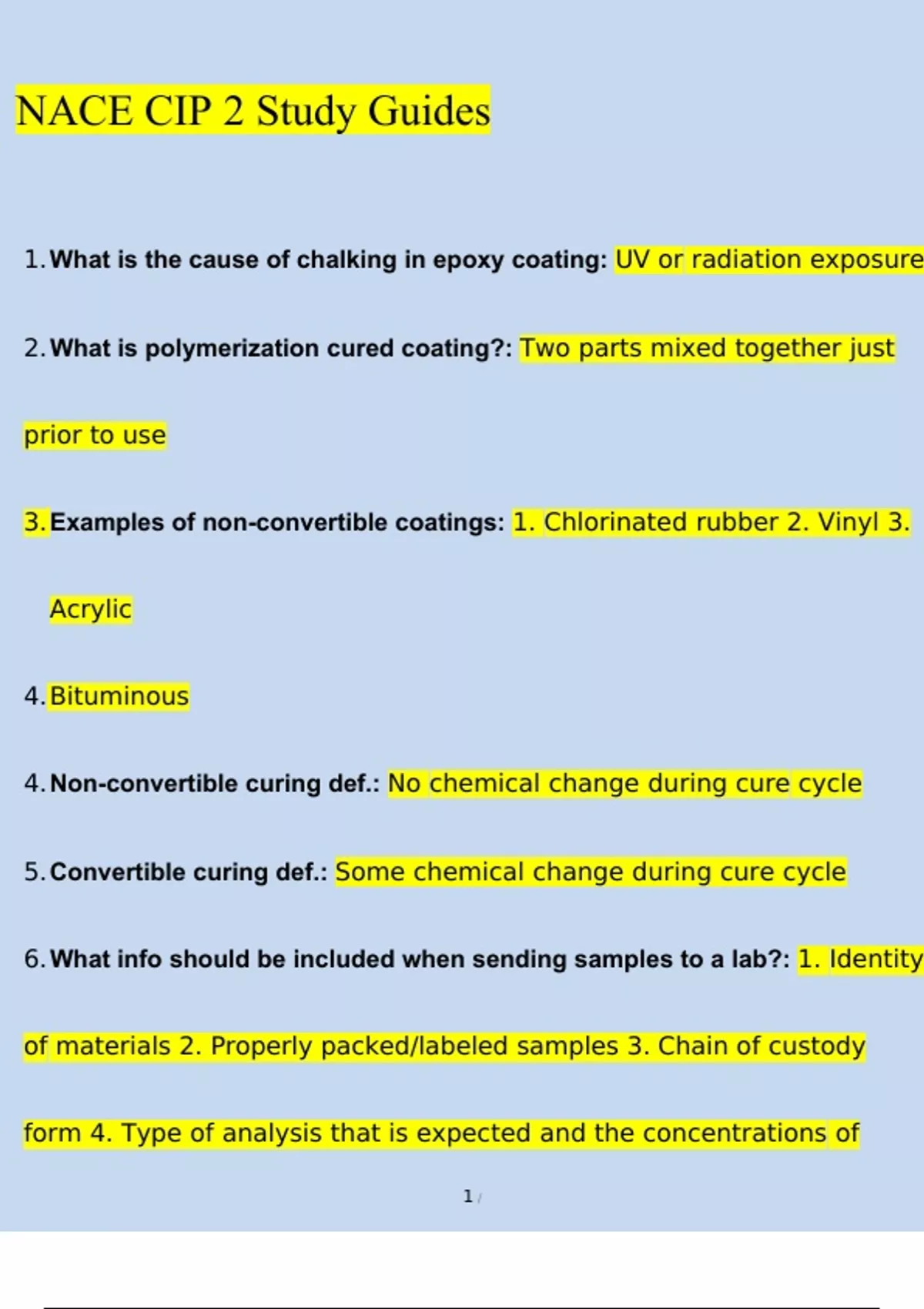 NACE CIP 2 Study Guides

1. What is the cause of chalking in epoxy coating: UV or radiation exposure

2. What is polymerization cured coating?: Two parts mixed together just prior to use

3. Examples of non-convertible coatings: 1. Chlorinated rubber 2. Vinyl 3. Acrylic

4. Bituminous

4. Non-convertible curing def.: No chemical change during cure cycle

5. Convertible curing def.: Some chemical change during cure cycle

6. What info should be included when sending samples to a lab?: 1. Identity of materials 2. Properly packed/labeled samples 3. Chain of custody form 4. Type of analysis that is expected and the concentrations of

1 /